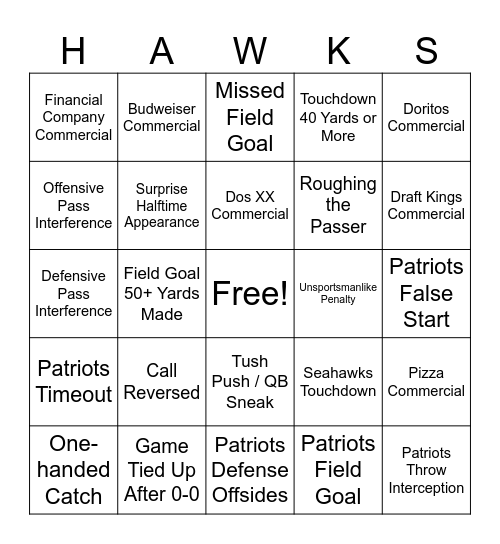 | H | A | W | K | S |
|---|---|---|---|---|
| Financial Company Commercial | Budweiser Commercial | Missed Field Goal | Touchdown 40 Yards or More | Doritos Commercial |
| Offensive Pass Interference | Surprise Halftime Appearance | Dos XX Commercial | Roughing the Passer | Draft Kings Commercial |
| Defensive Pass Interference | Field Goal 50+ Yards Made | Free! | Unsportsmanlike Penalty | Patriots False Start |
| Patriots Timeout | Call Reversed | Tush Push / QB Sneak | Seahawks Touchdown | Pizza Commercial |
| One-handed Catch | Game Tied Up After 0-0 | Patriots Defense Offsides | Patriots Field Goal | Patriots Throw Interception |